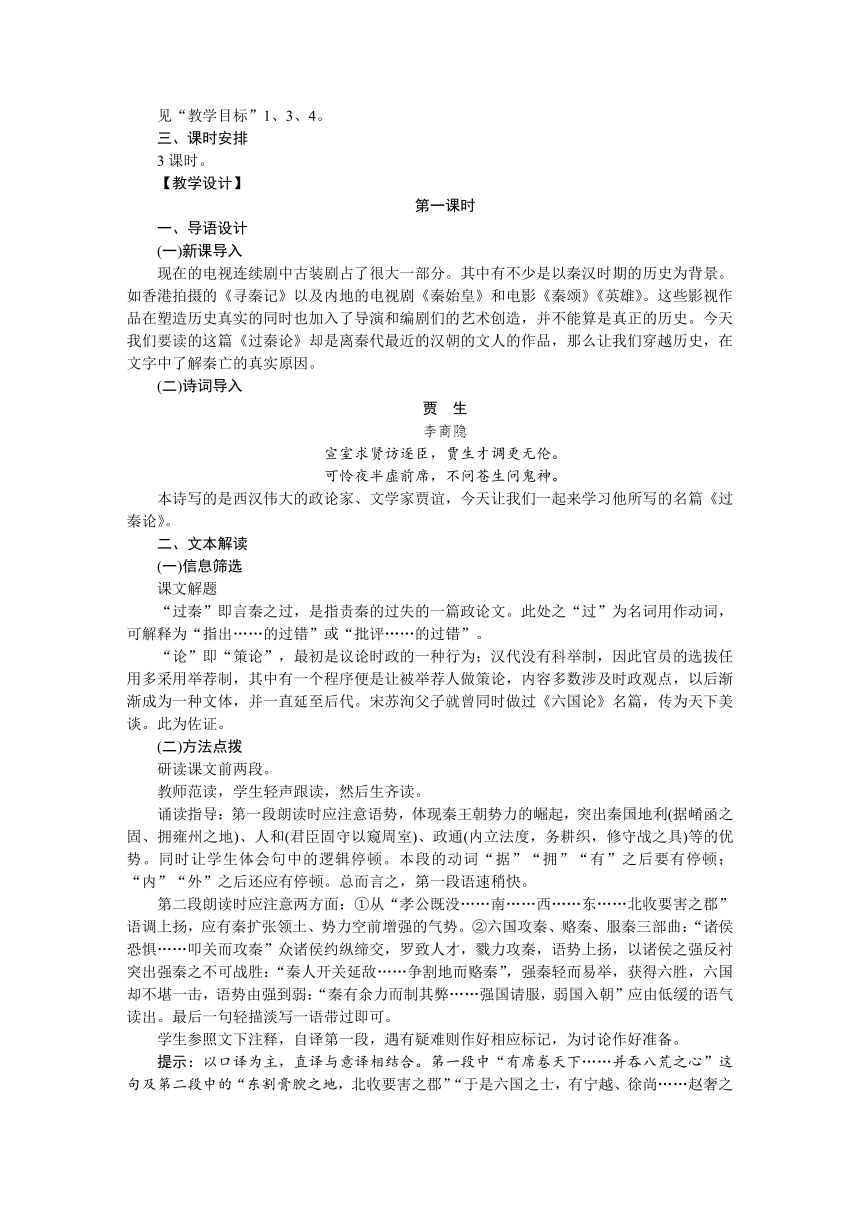 见“教学目标”1、3、4。

三、课时安排

3 课时。

【教学设计】

第一课时

一、导语设计

(一)新课导入

现在的电视连续剧中古装剧占了很大一部分。其中有不少是以秦汉时期的历史为背景。如香港拍摄的《寻秦记》以及内地的电视剧《秦始皇》和电影《秦颂》《英雄》。这些影视作品在塑造历史真实的同时也加入了导演和编剧们的艺术创造，并不能算是真正的历史。今天我们要读的这篇《过秦论》却是离秦代最近的汉朝的文人的作品，那么让我们穿越历史，在文字中了解秦亡的真实原因。

(二)诗词导入

贾　生

李商隐

宣室求贤访逐臣，贾生才调更无伦。

可怜夜半虚前席，不问苍生问鬼神。

本诗写的是西汉伟大的政论家、文学家贾谊，今天让我们一起来学习他所写的名篇《过秦论》。

二、文本解读

(一)信息筛选

课文解题

“过秦”即言秦之过，是指责秦的过失的一篇政论文。此处之“过”为名词用作动词，可解释为“指出……的过错”或“批评……的过错”。

“论”即“策论”，最初是议论时政的一种行为；汉代没有科举制，因此官员的选拔任用多采用举荐制，其中有一个程序便是让被举荐人做策论，内容多数涉及时政观点，以后渐渐成为一种文体，并一直延至后代。宋苏洵父子就曾同时做过《六国论》名篇，传为天下美谈。此为佐证。

(二)方法点拨

研读课文前两段。

教师范读，学生轻声跟读，然后生齐读。

诵读指导：第一段朗读时应注意语势，体现秦王朝势力的崛起，突出秦国地利(据崤函之固、拥雍州之地)、人和(君臣固守以窥周室)、政通(内立法度，务耕织，修守战之具)等的优势。同时让学生体会句中的逻辑停顿。本段的动词“据”“拥”“有”之后要有停顿；“内”“外”之后还应有停顿。总而言之，第一段语速稍快。

第二段朗读时应注意两方面：①从“孝公既没……南……西……东……北收要害之郡”语调上扬，应有秦扩张领土、势力空前增强的气势。②六国攻秦、赂秦、服秦三部曲：“诸侯恐惧……叩关而攻秦”众诸侯约纵缔交，罗致人才，戮力攻秦，语势上扬，以诸侯之强反衬突出强秦之不可战胜：“秦人开关延敌……争割地而赂秦”，强秦轻而易举，获得大胜，六国却不堪一击，语势由强到弱：“秦有余力而制其弊……强国请服，弱国入朝”应由低缓的语气读出。最后一句轻描淡写一语带过即可。

学生参照文下注释，自译第一段，遇有疑难则作好相应标记，为讨论作好准备。

提示：以口译为主，直译与意译相结合。第一段中“有席卷天下……并吞八荒之心”这句及第二段中的“东割膏腴之地，北收要害之郡”“于是六国之士，有宁越、徐尚……赵奢之